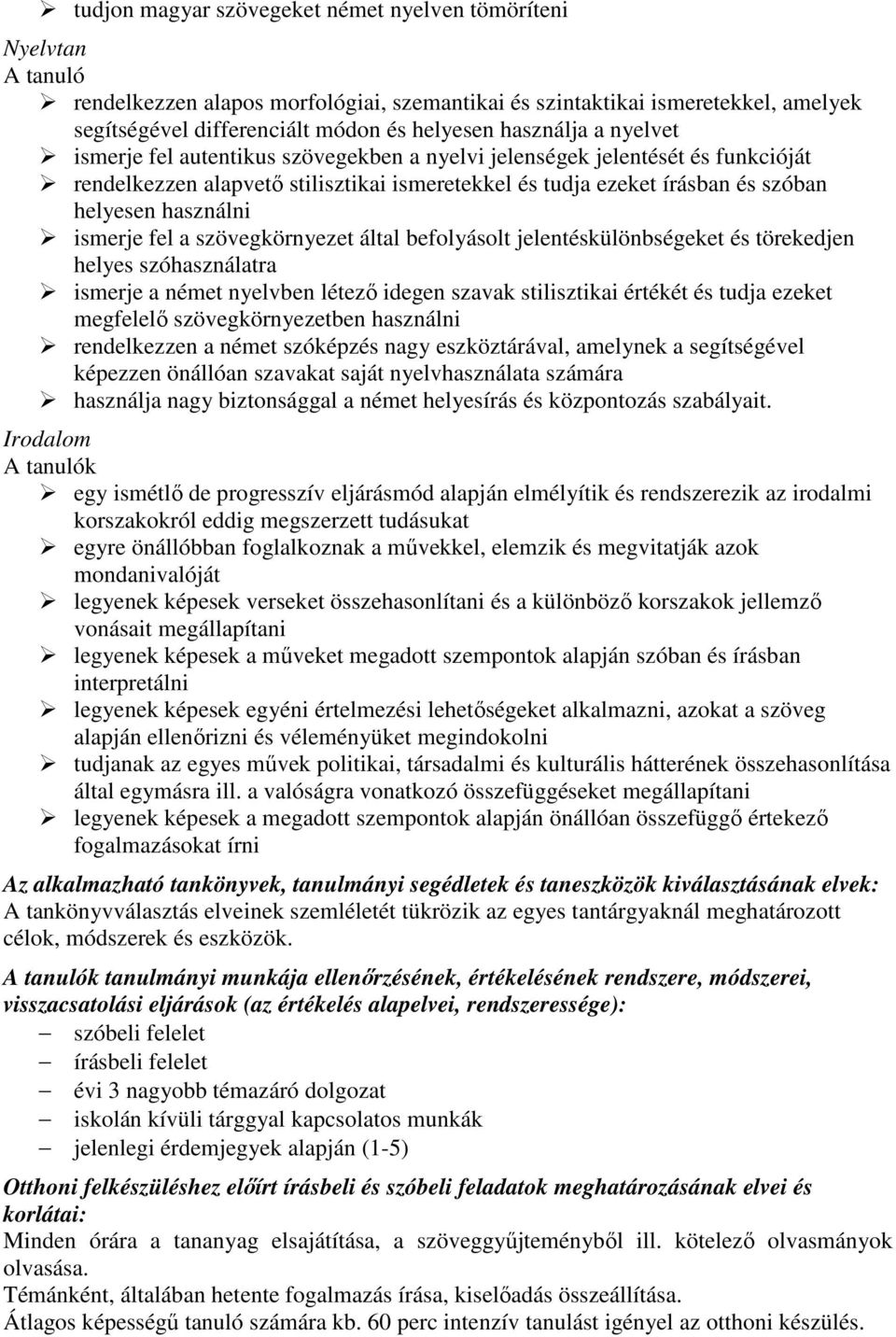 ➢ tudjon magyar szövegeket német nyelven tömöríteni

Nyelvtan
A tanuló
➢ rendelkezzen alapos morfológiai, szemantikai és szintaktikai ismeretekkel, amelyek segítségével differenciált módon és helyesen használja a nyelvet
➢ ismerje fel autentikus szövegekben a nyelvi jelenségek jelentését és funkcióját
➢ rendelkezzen alapvető stilisztikai ismeretekkel és tudja ezeket írásban és szóban helyesen használni
➢ ismerje fel a szövegkörnyezet által befolyásolt jelentéskülönbségeket és törekedjen helyes szóhasználatra
➢ ismerje a német nyelvben létező idegen szavak stilisztikai értékét és tudja ezeket megfelelő szövegkörnyezetben használni
➢ rendelkezzen a német szóképzés nagy eszköztárával, amelynek a segítségével képezzen önállóan szavakat saját nyelvhasználata számára
➢ használja nagy biztonsággal a német helyesírás és központozás szabályait.

Irodalom
A tanulók
➢ egy ismétlő de progresszív eljárásmód alapján elmélyítik és rendszerezik az irodalmi korszakokról eddig megszerzett tudásukat
➢ egyre önállóbban foglalkoznak a művekkel, elemzik és megvitatják azok mondanivalóját
➢ legyenek képesek verseket összehasonlítani és a különböző korszakok jellemző vonásait megállapítani
➢ legyenek képesek a műveket megadott szempontok alapján szóban és írásban interpretálni
➢ legyenek képesek egyéni értelmezési lehetőségeket alkalmazni, azokat a szöveg alapján ellenőrizni és véleményüket megindokolni
➢ tudjanak az egyes művek politikai, társadalmi és kulturális hátterének összehasonlítása által egymásra ill. a valóságra vonatkozó összefüggéseket megállapítani
➢ legyenek képesek a megadott szempontok alapján önállóan összefüggő értekező fogalmazásokat írni

Az alkalmazható tankönyvek, tanulmányi segédletek és taneszközök kiválasztásának elvek:
A tankönyvválasztás elveinek szemléletét tükrözik az egyes tantárgyaknál meghatározott célok, módszerek és eszközök.

A tanulók tanulmányi munkája ellenőrzésének, értékelésének rendszere, módszerei, visszacsatolási eljárások (az értékelés alapelvei, rendszeressége):
– szóbeli felelet
– írásbeli felelet
– évi 3 nagyobb témazáró dolgozat
– iskolán kívüli tárggyal kapcsolatos munkák
– jelenlegi érdemjegyek alapján (1-5)

Otthoni felkészüléshez előírt írásbeli és szóbeli feladatok meghatározásának elvei és korlátai:
Minden órára a tananyag elsajátítása, a szöveggyűjteményből ill. kötelező olvasmányok olvasása.
Témánként, általában hetente fogalmazás írása, kiselőadás összeállítása.
Átlagos képességű tanuló számára kb. 60 perc intenzív tanulást igényel az otthoni készülés.